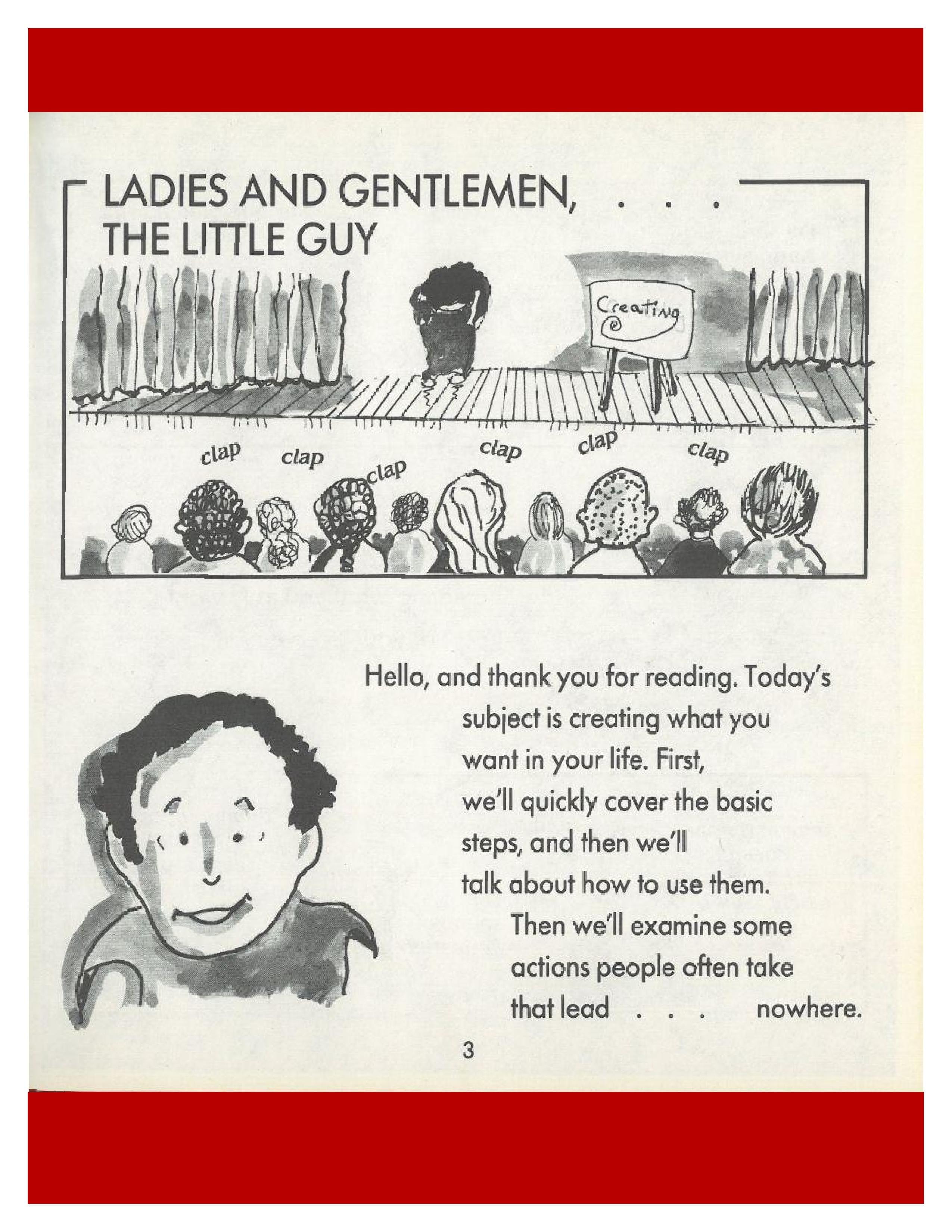 LADIES AND GENTLEMEN, . . .
THE LITTLE GUY

Creating

clap clap clap clap clap clap

Hello, and thank you for reading. Today's subject is creating what you want in your life. First, we'll quickly cover the basic steps, and then we'll talk about how to use them. Then we'll examine some actions people often take that lead . . . nowhere.

3